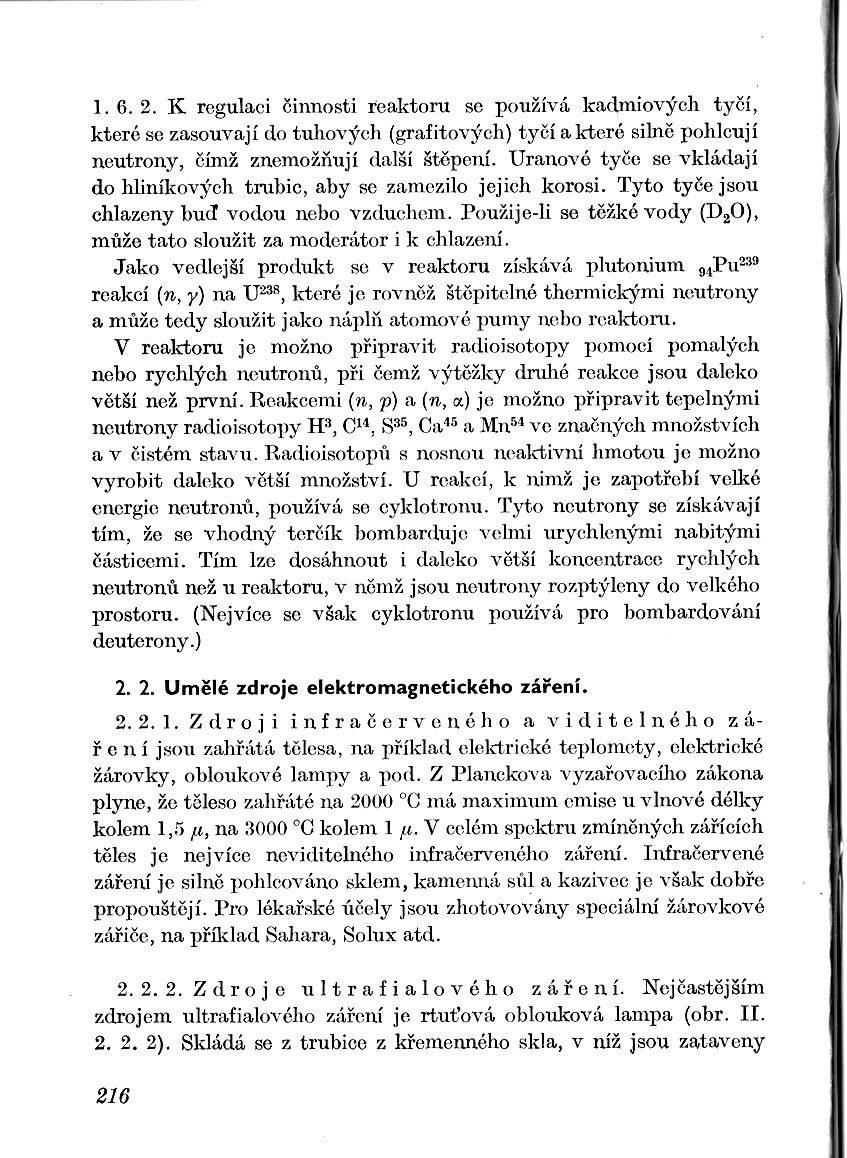 1. 6. 2. K regulaci činnosti reaktoru se používá kadmiových tyčí, které se zasouvají do tuhových (grafitových) tyčí a které silně pohlcují neutrony, čímž znemožňují další štěpení. Uranové tyče se vkládají do hliníkových trubic, aby se zamezilo jejich korosi. Tyto tyče jsou chlazeny buď vodou nebo vzduchem. Použije-li se těžké vody ($D_2O$), může tato sloužit za moderátor i k chlazení.

Jako vedlejší produkt se v reaktoru získává plutonium $_{94}Pu^{239}$ reakcí $(n, \gamma)$ na $U^{238}$, které je rovněž štěpitelné thermickými neutrony a může tedy sloužit jako náplň atomové pumy nebo reaktoru.

V reaktoru je možno připravit radioisotopy pomocí pomalých nebo rychlých neutronů, při čemž výtěžky druhé reakce jsou daleko větší než první. Reakcemi $(n, p)$ a $(n, \alpha)$ je možno připravit tepelnými neutrony radioisotopy $H^3$, $C^{14}$, $S^{35}$, $Ca^{45}$ a $Mn^{54}$ ve značných množstvích a v čistém stavu. Radioisotopů s nosnou neaktivní hmotou je možno vyrobit daleko větší množství. U reakcí, k nimž je zapotřebí velké energie neutronů, používá se cyklotronu. Tyto neutrony se získávají tím, že se vhodný terčík bombarduje velmi urychlenými nabitými částicemi. Tím lze dosáhnout i daleko větší koncentrace rychlých neutronů než u reaktoru, v němž jsou neutrony rozptýleny do velkého prostoru. (Nejvíce se však cyklotronu používá pro bombardování deuterony.)

2. 2. Umělé zdroje elektromagnetického záření.

2. 2. 1. Zdroji infračerveného a viditelného záření jsou zahřátá tělesa, na příklad elektrické teplomety, elektrické žárovky, obloukové lampy a pod. Z Planckova vyzařovacího zákona plyne, že těleso zahřáté na 2000 °C má maximum emise u vlnové délky kolem 1,5 $\mu$, na 3000 °C kolem 1 $\mu$. V celém spektru zmíněných zářících těles je nejvíce neviditelného infračerveného záření. Infračervené záření je silně pohlcováno sklem, kamenná sůl a kazivec je však dobře propouštějí. Pro lékařské účely jsou zhotovovány speciální žárovkové zářiče, na příklad Sahara, Solux atd.

2. 2. 2. Zdroje ultrafialového záření. Nejčastějším zdrojem ultrafialového záření je rtuťová oblouková lampa (obr. II. 2. 2. 2). Skládá se z trubice z křemenného skla, v níž jsou zataveny

216